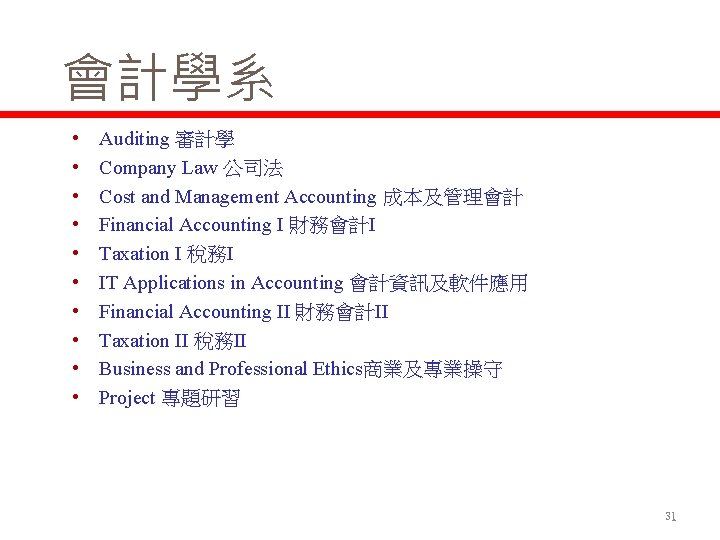 會計學系

• Auditing 審計學
• Company Law 公司法
• Cost and Management Accounting 成本及管理會計
• Financial Accounting I 財務會計I
• Taxation I 稅務I
• IT Applications in Accounting 會計資訊及軟件應用
• Financial Accounting II 財務會計II
• Taxation II 稅務II
• Business and Professional Ethics商業及專業操守
• Project 專題研習

31